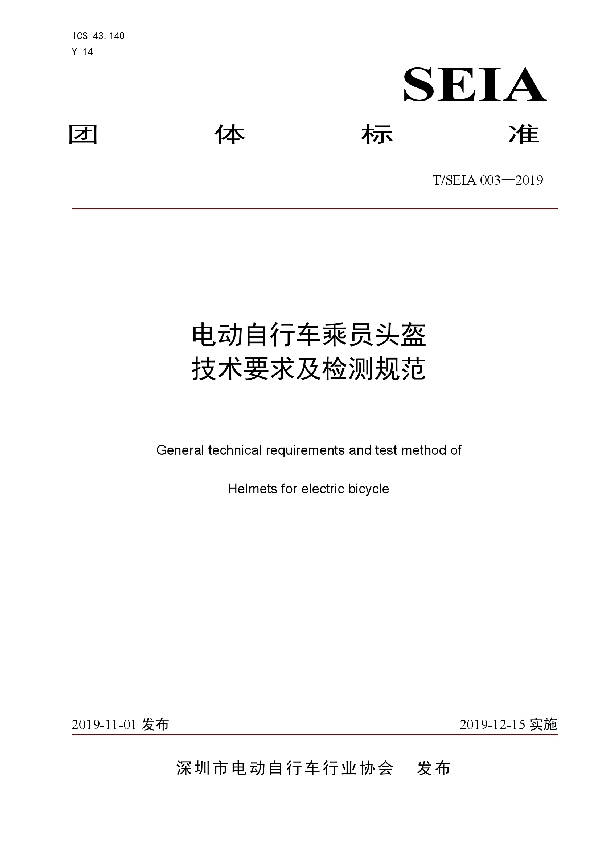 ICS 43.140
Y 14

SEIA

团 体 标 准

T/SEIA 003—2019

电动自行车乘员头盔
技术要求及检测规范

General technical requirements and test method of

Helmets for electric bicycle

2019-11-01 发布

2019-12-15 实施

深圳市电动自行车行业协会 发布